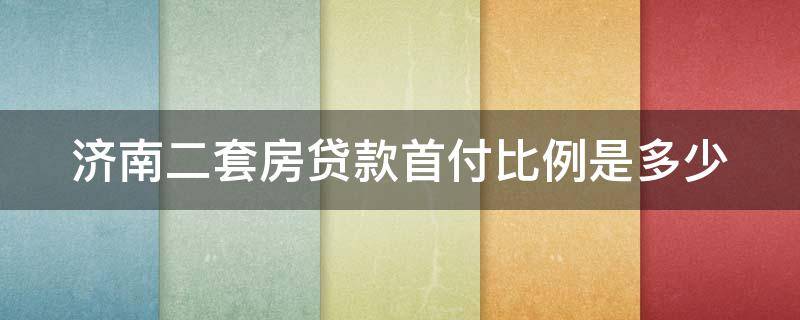 济南二套房贷款首付比例是多少